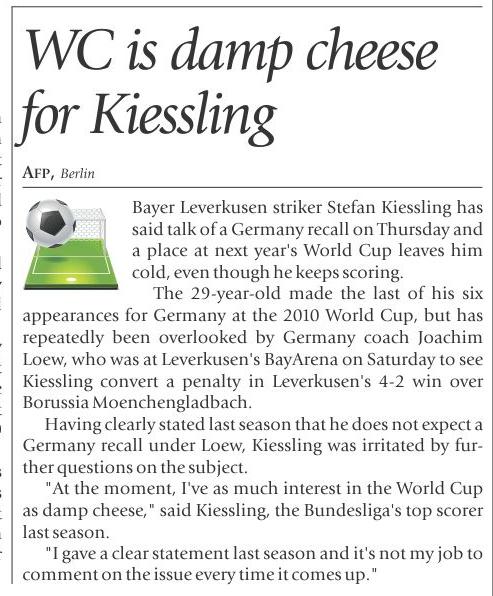 WC is damp cheese for Kiessling

AFP, Berlin

Bayer Leverkusen striker Stefan Kiessling has said talk of a Germany recall on Thursday and a place at next year's World Cup leaves him cold, even though he keeps scoring.

The 29-year-old made the last of his six appearances for Germany at the 2010 World Cup, but has repeatedly been overlooked by Germany coach Joachim Loew, who was at Leverkusen's BayArena on Saturday to see Kiessling convert a penalty in Leverkusen's 4-2 win over Borussia Moenchengladbach.

Having clearly stated last season that he does not expect a Germany recall under Loew, Kiessling was irritated by further questions on the subject.

"At the moment, I've as much interest in the World Cup as damp cheese," said Kiessling, the Bundesliga's top scorer last season.

"I gave a clear statement last season and it's not my job to comment on the issue every time it comes up."